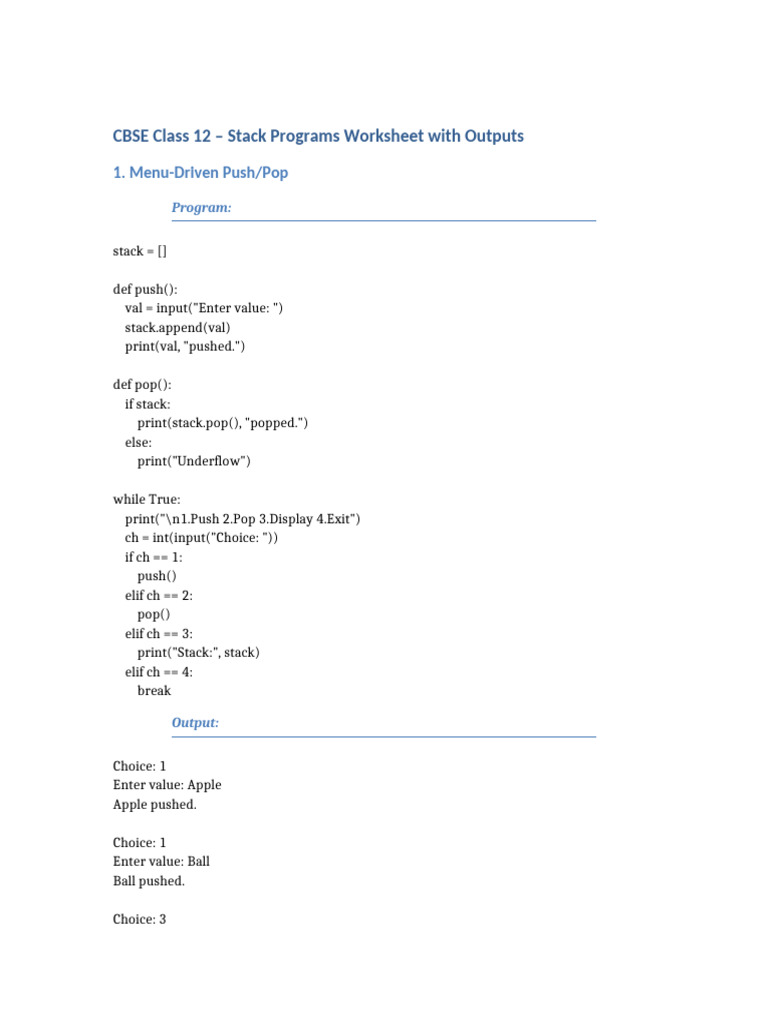 CBSE Class 12 – Stack Programs Worksheet with Outputs

1. Menu-Driven Push/Pop

Program:

stack = []

def push():
    val = input("Enter value: ")
    stack.append(val)
    print(val, "pushed.")

def pop():
    if stack:
        print(stack.pop(), "popped.")
    else:
        print("Underflow")

while True:
    print("\n1.Push 2.Pop 3.Display 4.Exit")
    ch = int(input("Choice: "))
    if ch == 1:
        push()
    elif ch == 2:
        pop()
    elif ch == 3:
        print("Stack:", stack)
    elif ch == 4:
        break

Output:

Choice: 1
Enter value: Apple
Apple pushed.

Choice: 1
Enter value: Ball
Ball pushed.

Choice: 3